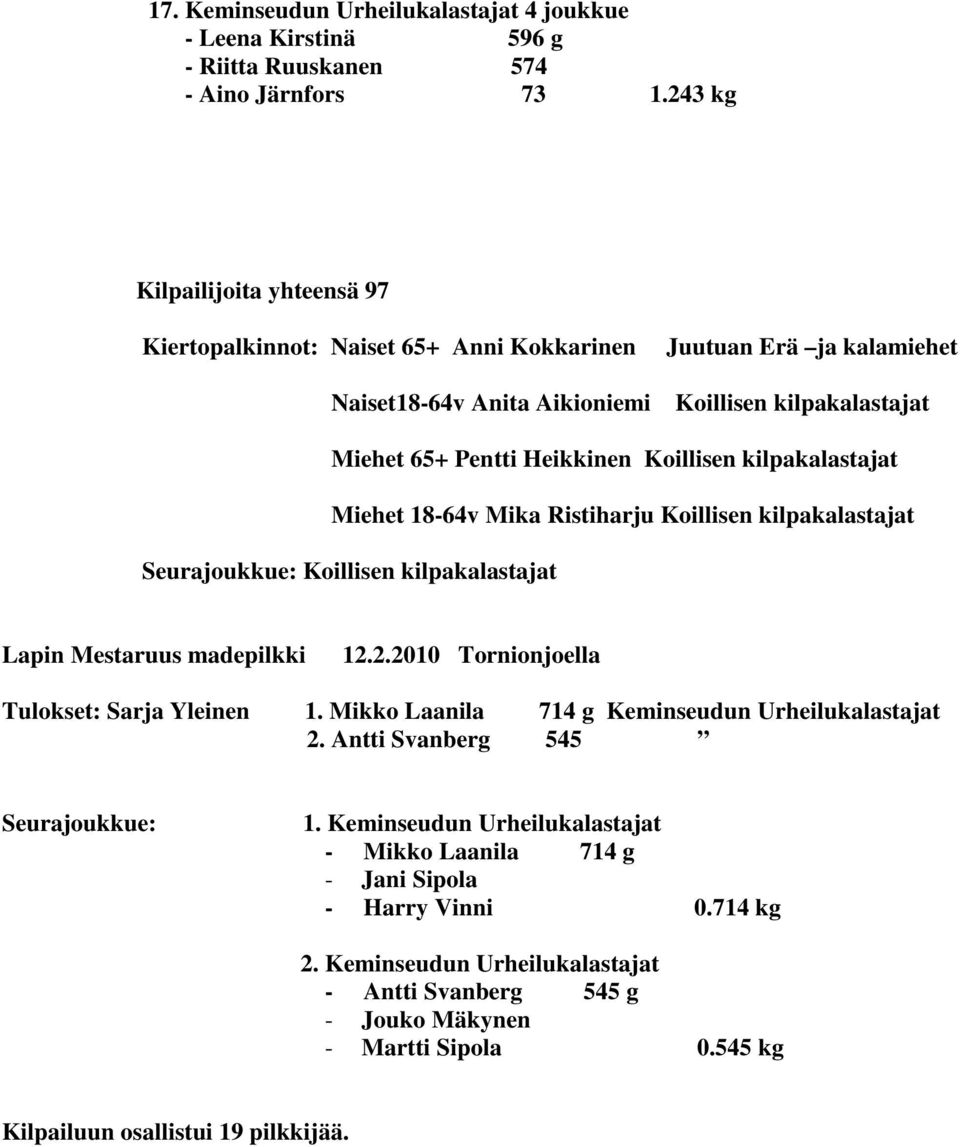 17. Keminseudun Urheilukalastajat 4 joukkue
- Leena Kirstinä 596 g
- Riitta Ruuskanen 574
- Aino Järnfors 73 1.243 kg

Kilpailijoita yhteensä 97

Kiertopalkinnot: Naiset 65+ Anni Kokkarinen Juutuan Erä –ja kalamiehet

Naiset18-64v Anita Aikioniemi Koillisen kilpakalastajat

Miehet 65+ Pentti Heikkinen Koillisen kilpakalastajat

Miehet 18-64v Mika Ristiharju Koillisen kilpakalastajat

Seurajoukkue: Koillisen kilpakalastajat

Lapin Mestaruus madepilkki 12.2.2010 Tornionjoella

Tulokset: Sarja Yleinen 1. Mikko Laanila 714 g Keminseudun Urheilukalastajat
2. Antti Svanberg 545 ”

Seurajoukkue: 1. Keminseudun Urheilukalastajat
- Mikko Laanila 714 g
- Jani Sipola
- Harry Vinni 0.714 kg

2. Keminseudun Urheilukalastajat
- Antti Svanberg 545 g
- Jouko Mäkynen
- Martti Sipola 0.545 kg

Kilpailuun osallistui 19 pilkkijää.